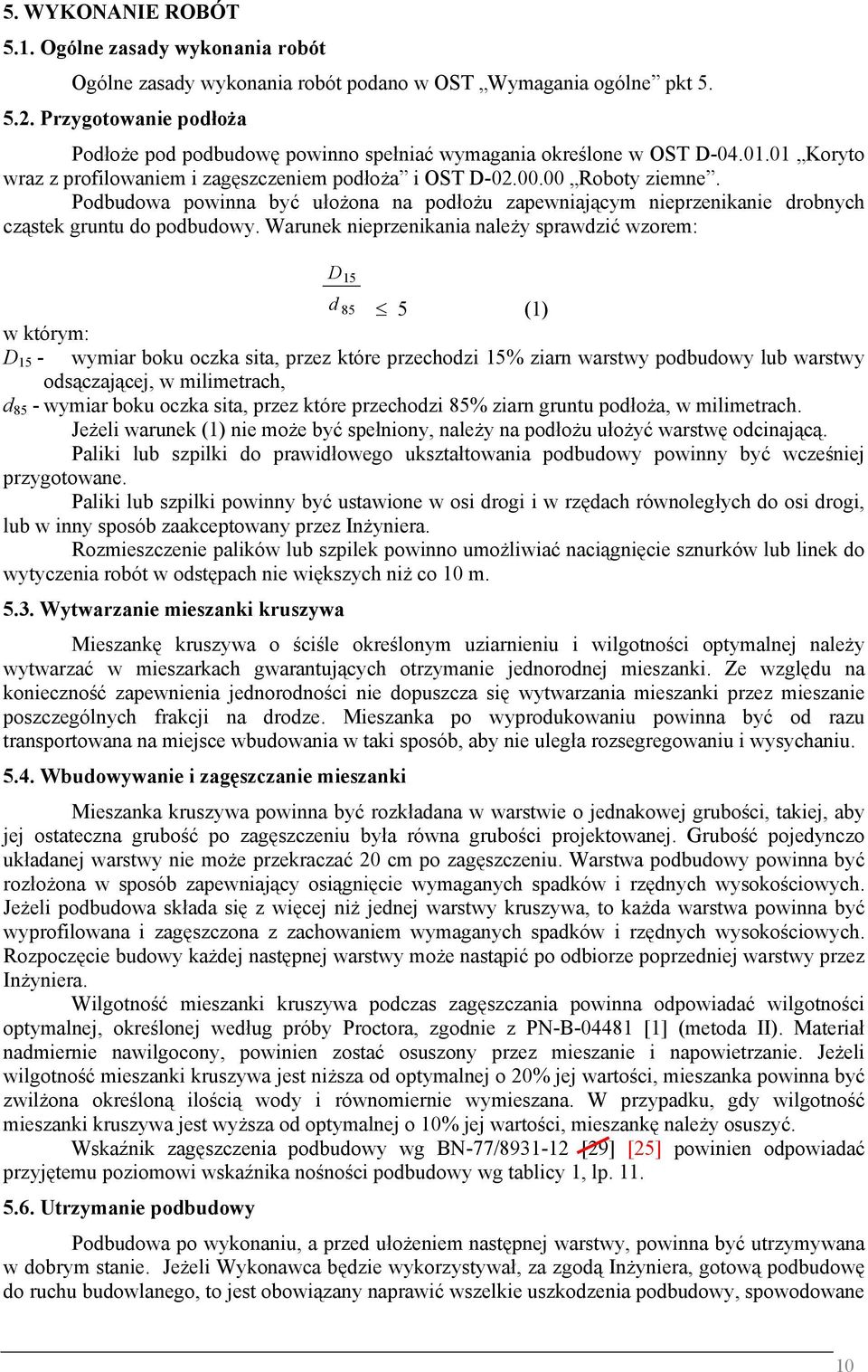 5. WYKONANIE ROBÓT

5.1. Ogólne zasady wykonania robót

Ogólne zasady wykonania robót podano w OST „Wymagania ogólne” pkt 5.

5.2. Przygotowanie podłoża

Podłoże pod podbudowę powinno spełniać wymagania określone w OST D-04.01.01 „Koryto wraz z profilowaniem i zagęszczeniem podłoża” i OST D-02.00.00 „Roboty ziemne”. Podbudowa powinna być ułożona na podłożu zapewniającym nieprzenikanie drobnych cząstek gruntu do podbudowy. Warunek nieprzenikania należy sprawdzić wzorem:

$\frac{D_{15}}{d_{85}} \leq 5$ (1)

w którym:

$D_{15}$ - wymiar boku oczka sita, przez które przechodzi 15% ziarn warstwy podbudowy lub warstwy odsączającej, w milimetrach,

$d_{85}$ - wymiar boku oczka sita, przez które przechodzi 85% ziarn gruntu podłoża, w milimetrach.

Jeżeli warunek (1) nie może być spełniony, należy na podłożu ułożyć warstwę odcinającą.

Paliki lub szpilki do prawidłowego ukształtowania podbudowy powinny być wcześniej przygotowane.

Paliki lub szpilki powinny być ustawione w osi drogi i w rzędach równoległych do osi drogi, lub w inny sposób zaakceptowany przez Inżyniera.

Rozmieszczenie palików lub szpilek powinno umożliwiać naciągnięcie sznurków lub linek do wytyczenia robót w odstępach nie większych niż co 10 m.

5.3. Wytwarzanie mieszanki kruszywa

Mieszankę kruszywa o ściśle określonym uziarnieniu i wilgotności optymalnej należy wytwarzać w mieszarkach gwarantujących otrzymanie jednorodnej mieszanki. Ze względu na konieczność zapewnienia jednorodności nie dopuszcza się wytwarzania mieszanki przez mieszanie poszczególnych frakcji na drodze. Mieszanka po wyprodukowaniu powinna być od razu transportowana na miejsce wbudowania w taki sposób, aby nie uległa rozsegregowaniu i wysychaniu.

5.4. Wbudowywanie i zagęszczanie mieszanki

Mieszanka kruszywa powinna być rozkładana w warstwie o jednakowej grubości, takiej, aby jej ostateczna grubość po zagęszczeniu była równa grubości projektowanej. Grubość pojedynczo układanej warstwy nie może przekraczać 20 cm po zagęszczeniu. Warstwa podbudowy powinna być rozłożona w sposób zapewniający osiągnięcie wymaganych spadków i rzędnych wysokościowych. Jeżeli podbudowa składa się z więcej niż jednej warstwy kruszywa, to każda warstwa powinna być wyprofilowana i zagęszczona z zachowaniem wymaganych spadków i rzędnych wysokościowych. Rozpoczęcie budowy każdej następnej warstwy może nastąpić po odbiorze poprzedniej warstwy przez Inżyniera.

Wilgotność mieszanki kruszywa podczas zagęszczania powinna odpowiadać wilgotności optymalnej, określonej według próby Proctora, zgodnie z PN-B-04481 [1] (metoda II). Materiał nadmiernie nawilgocony, powinien zostać osuszony przez mieszanie i napowietrzanie. Jeżeli wilgotność mieszanki kruszywa jest niższa od optymalnej o 20% jej wartości, mieszanka powinna być zwilżona określoną ilością wody i równomiernie wymieszana. W przypadku, gdy wilgotność mieszanki kruszywa jest wyższa od optymalnej o 10% jej wartości, mieszankę należy osuszyć.

Wskaźnik zagęszczenia podbudowy wg BN-77/8931-12 [29] [25] powinien odpowiadać przyjętemu poziomowi wskaźnika nośności podbudowy wg tablicy 1, lp. 11.

5.6. Utrzymanie podbudowy

Podbudowa po wykonaniu, a przed ułożeniem następnej warstwy, powinna być utrzymywana w dobrym stanie. Jeżeli Wykonawca będzie wykorzystywał, za zgodą Inżyniera, gotową podbudowę do ruchu budowlanego, to jest obowiązany naprawić wszelkie uszkodzenia podbudowy, spowodowane

10